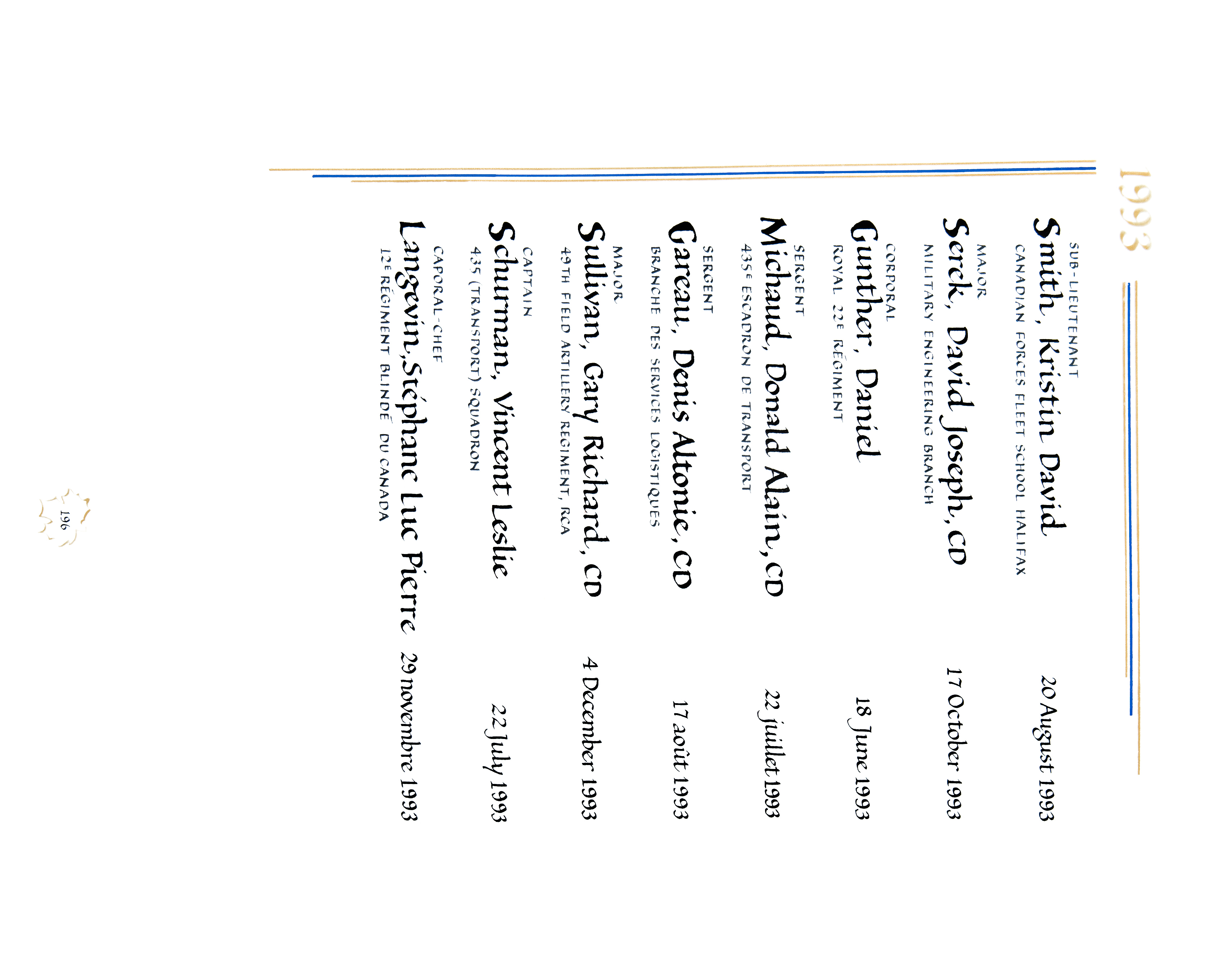 1993

SUB-LIEUTENANT
Smith, Kristin David 20 August 1993
CANADIAN FORCES FLEET SCHOOL HALIFAX

MAJOR
Serck, David Joseph, CD 17 October 1993
MILITARY ENGINEERING BRANCH

CORPORAL
Gunther, Daniel 18 June 1993
ROYAL 22E RÉGIMENT

SERGENT
Michaud, Donald Alain, CD 22 juillet 1993
435E ESCADRON DE TRANSPORT

SERGENT
Gareau, Denis Altonie, CD 17 août 1993
BRANCHE DES SERVICES LOGISTIQUES

MAJOR
Sullivan, Gary Richard, CD 4 December 1993
49TH FIELD ARTILLERY REGIMENT, RCA

CAPTAIN
Schurman, Vincent Leslie 22 July 1993
435 (TRANSPORT) SQUADRON

CAPORAL-CHEF
Langevin, Stéphane Luc Pierre 29 novembre 1993
12E RÉGIMENT BLINDÉ DU CANADA

196